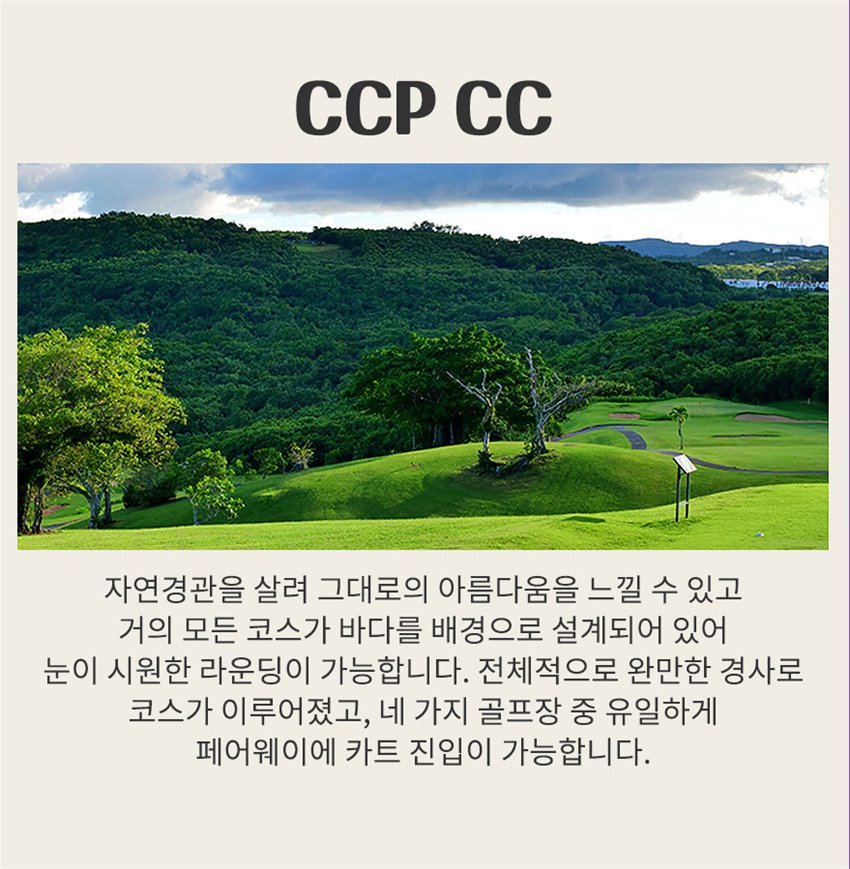 CCP CC

자연경관을 살려 그대로의 아름다움을 느낄 수 있고 거의 모든 코스가 바다를 배경으로 설계되어 있어 눈이 시원한 라운딩이 가능합니다. 전체적으로 완만한 경사로 코스가 이루어졌고, 네 가지 골프장 중 유일하게 페어웨이에 카트 진입이 가능합니다.